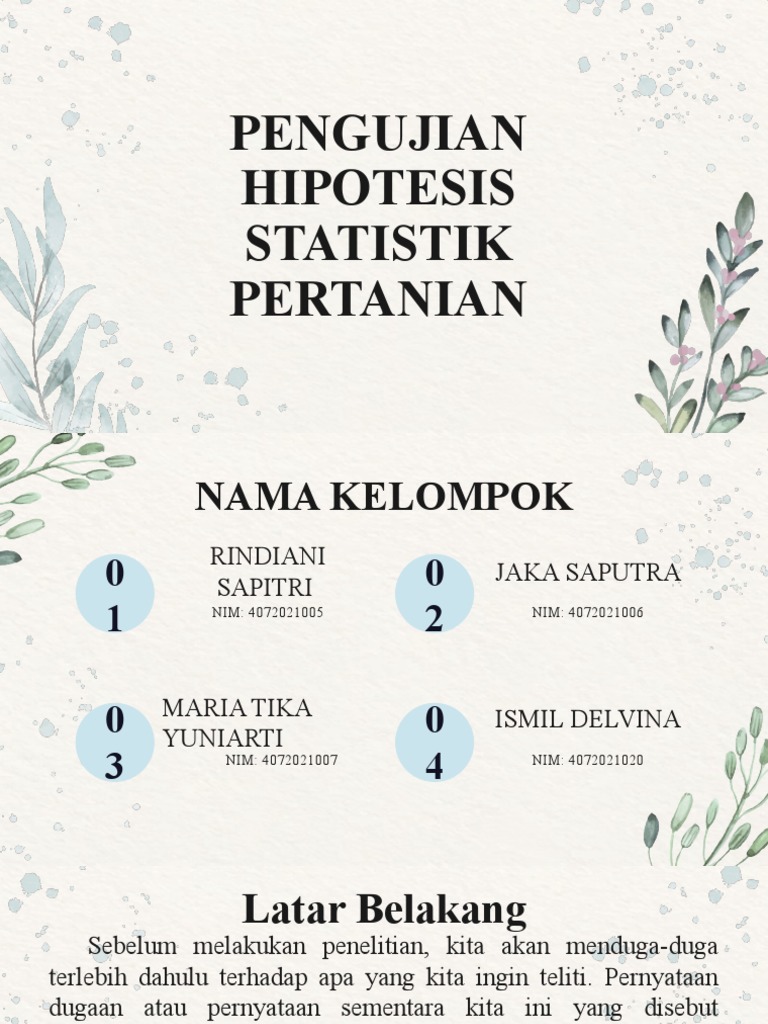 PENGUJIAN HIPOTESIS STATISTIK PERTANIAN

NAMA KELOMPOK

01

RINDIANI SAPITRI
NIM: 4072021005

02

JAKA SAPUTRA
NIM: 4072021006

03

MARIA TIKA YUNIARTI
NIM: 4072021007

04

ISMIL DELVINA
NIM: 4072021020

Latar Belakang

Sebelum melakukan penelitian, kita akan menduga-duga terlebih dahulu terhadap apa yang kita ingin teliti. Pernyataan dugaan atau pernyataan sementara kita ini yang disebut